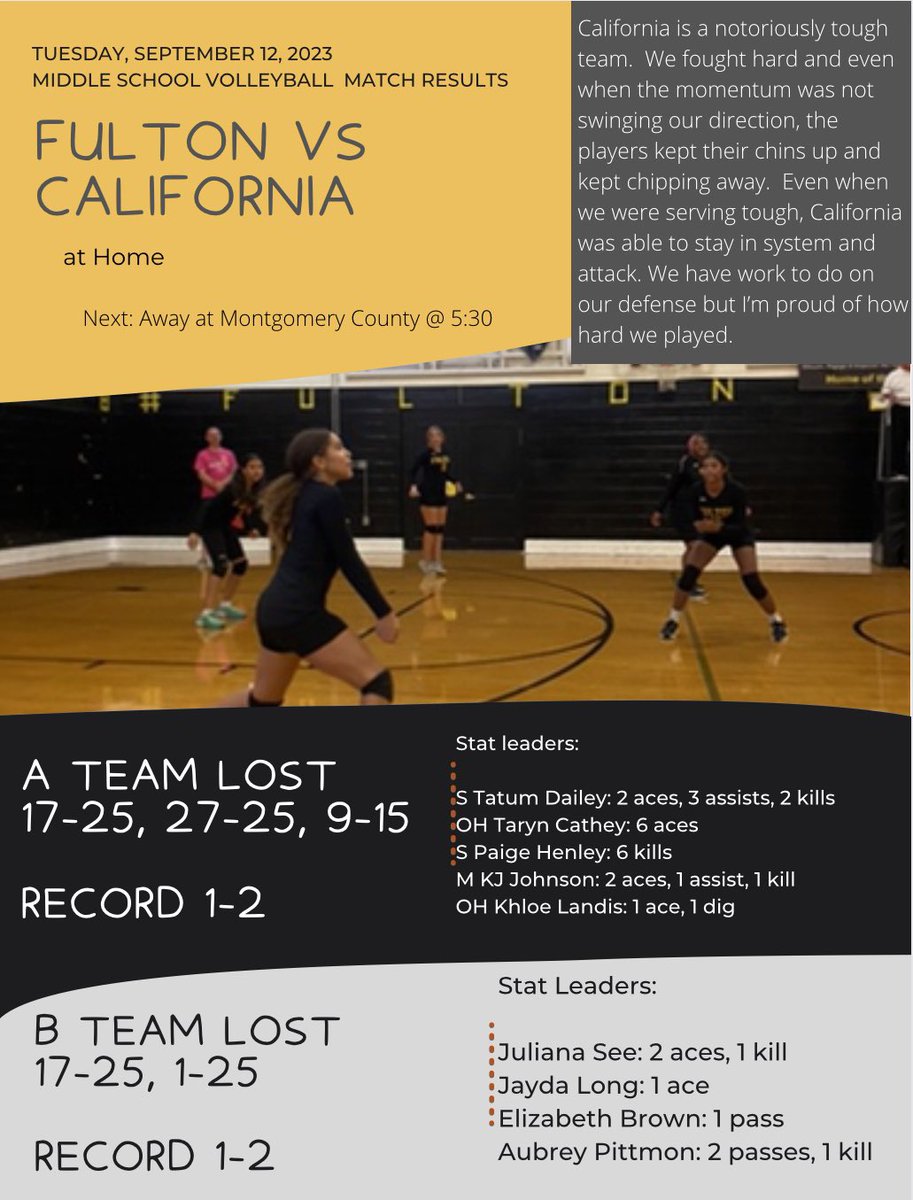 TUESDAY, SEPTEMBER 12, 2023
MIDDLE SCHOOL VOLLEYBALL MATCH RESULTS

FULTON VS CALIFORNIA

at Home

Next: Away at Montgomery County @ 5:30

California is a notoriously tough team. We fought hard and even when the momentum was not swinging our direction, the players kept their chins up and kept chipping away. Even when we were serving tough, California was able to stay in system and attack. We have work to do on our defense but I'm proud of how hard we played.

FULTON

A TEAM LOST
17-25, 27-25, 9-15

RECORD 1-2

Stat leaders:

S Tatum Dailey: 2 aces, 3 assists, 2 kills
OH Taryn Cathey: 6 aces
S Paige Henley: 6 kills
M KJ Johnson: 2 aces, 1 assist, 1 kill
OH Khloe Landis: 1 ace, 1 dig

B TEAM LOST
17-25, 1-25

RECORD 1-2

Stat Leaders:

Juliana See: 2 aces, 1 kill
Jayda Long: 1 ace
Elizabeth Brown: 1 pass
Aubrey Pittmon: 2 passes, 1 kill